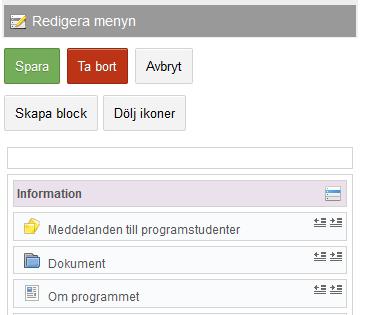 Redigera menyn

Spara Ta bort Avbryt

Skapa block Dölj ikoner

Information

Meddelanden till programstudenter

Dokument

Om programmet